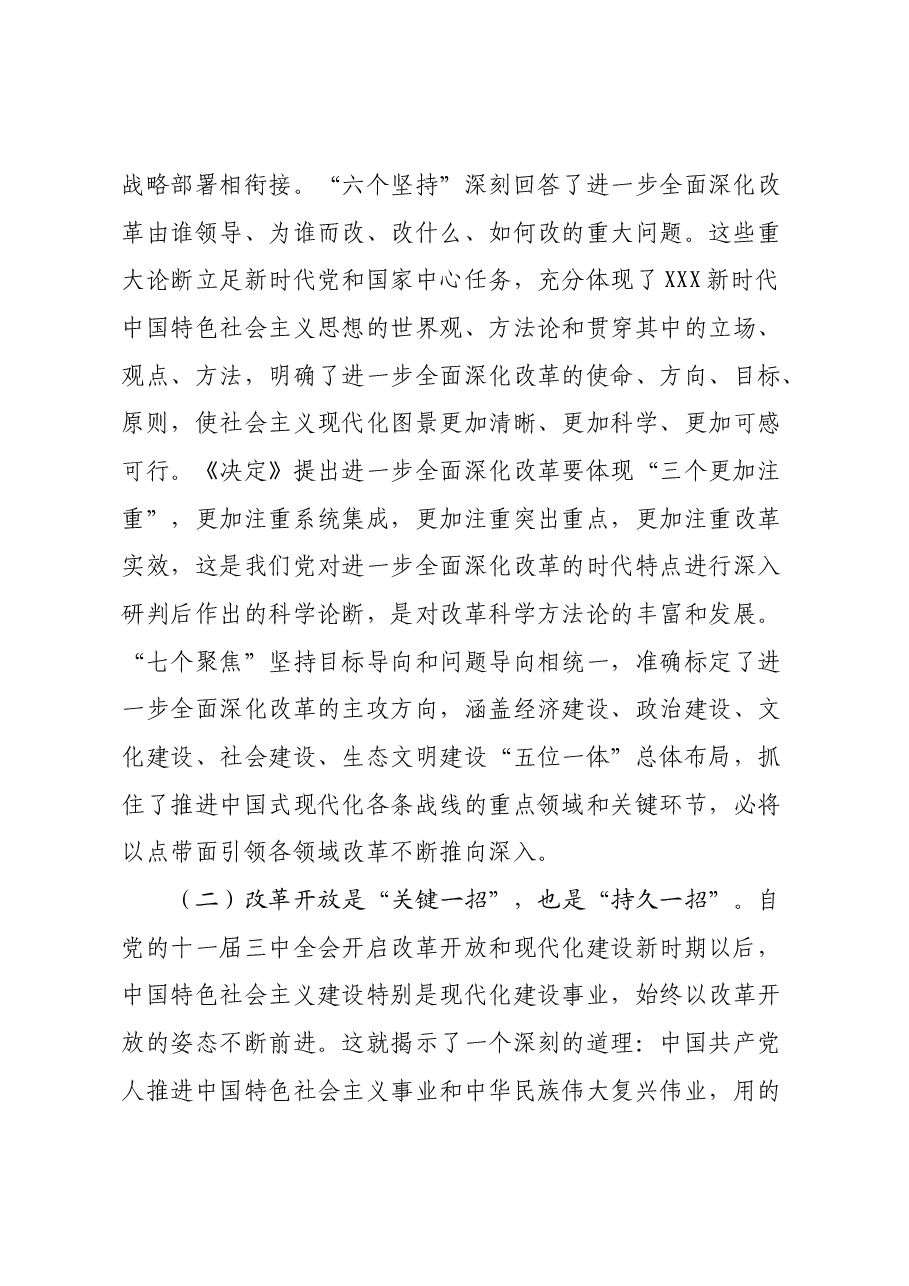 战略部署相衔接。“六个坚持”深刻回答了进一步全面深化改革由谁领导、为谁而改、改什么、如何改的重大问题。这些重大论断立足新时代党和国家中心任务，充分体现了XXX新时代中国特色社会主义思想的世界观、方法论和贯穿其中的立场、观点、方法，明确了进一步全面深化改革的使命、方向、目标、原则，使社会主义现代化图景更加清晰、更加科学、更加可感可行。《决定》提出进一步全面深化改革要体现“三个更加注重”，更加注重系统集成，更加注重突出重点，更加注重改革实效，这是我们党对进一步全面深化改革的时代特点进行深入研判后作出的科学论断，是对改革科学方法论的丰富和发展。“七个聚焦”坚持目标导向和问题导向相统一，准确标定了进一步全面深化改革的主攻方向，涵盖经济建设、政治建设、文化建设、社会建设、生态文明建设“五位一体”总体布局，抓住了推进中国式现代化各条战线的重点领域和关键环节，必将以点带面引领各领域改革不断推向深入。

（二）改革开放是“关键一招”，也是“持久一招”。自党的十一届三中全会开启改革开放和现代化建设新时期以后，中国特色社会主义建设特别是现代化建设事业，始终以改革开放的姿态不断前进。这就揭示了一个深刻的道理：中国共产党人推进中国特色社会主义事业和中华民族伟大复兴伟业，用的